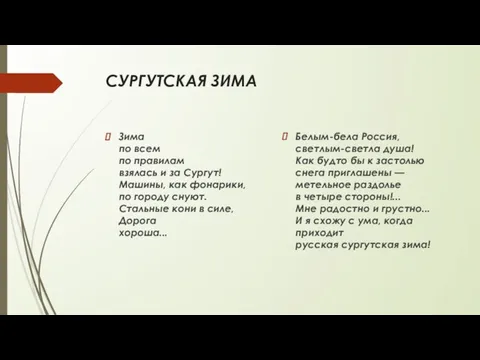 СУРГУТСКАЯ ЗИМА

Зима
по всем
по правилам
взялась и за Сургут!
Машины, как фонарики,
по городу снуют.
Стальные кони в силе,
Дорога
хороша...

Белым-бела Россия,
светлым-светла душа!
Как будто бы к застолью
снега приглашены —
метельное раздолье
в четыре стороны!...
Мне радостно и грустно...
И я схожу с ума, когда
приходит
русская сургутская зима!